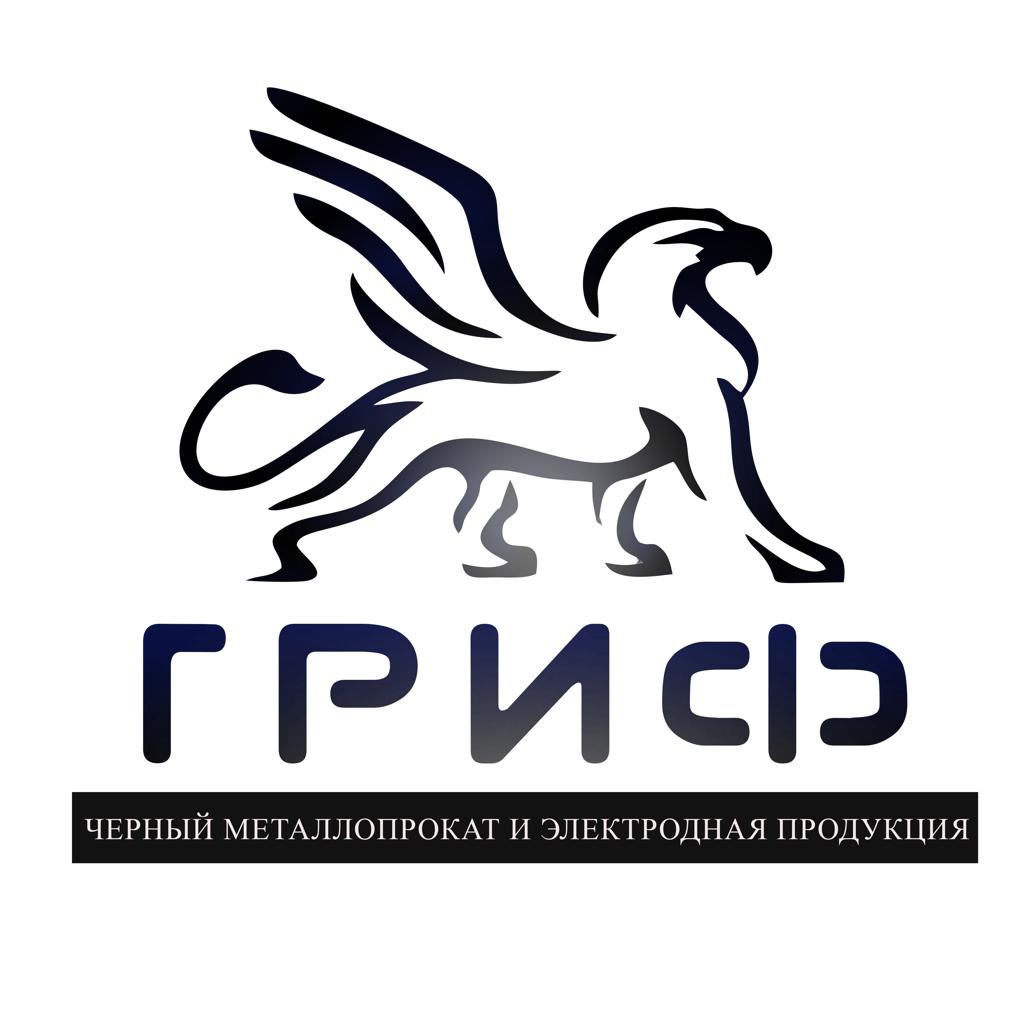 ГРИФ

ЧЕРНЫЙ МЕТАЛЛОПРОКАТ И ЭЛЕКТРОДНАЯ ПРОДУКЦИЯ